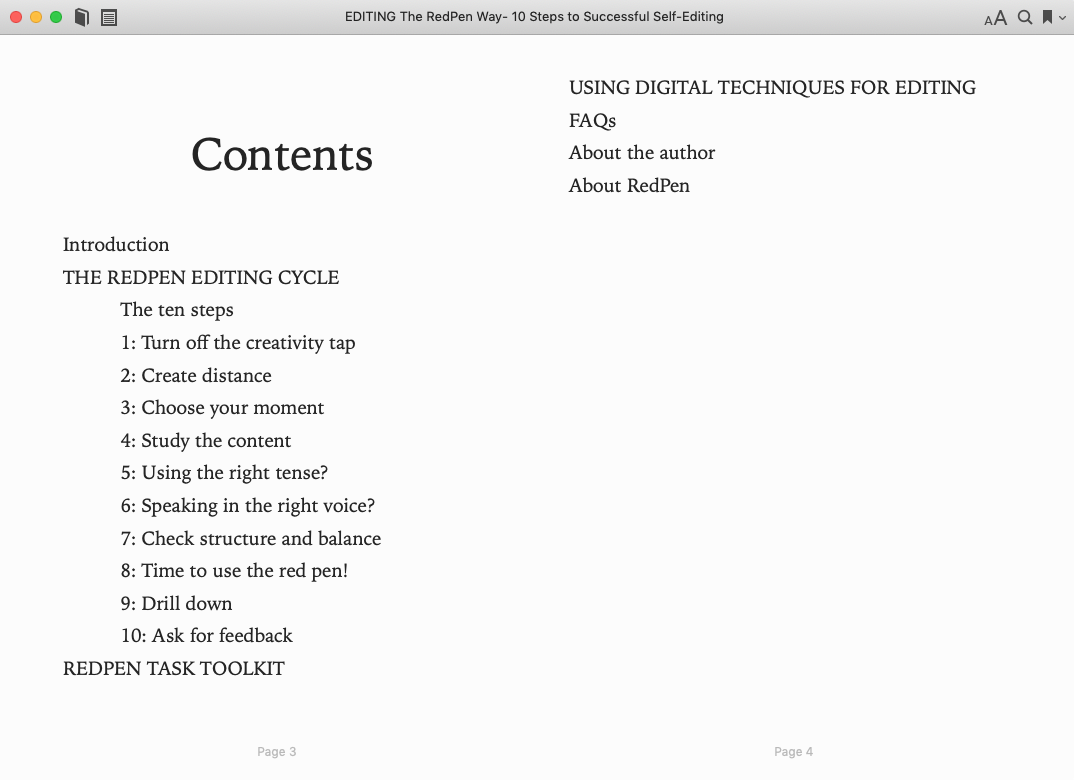 EDITING The RedPen Way- 10 Steps to Successful Self-Editing

AA

Contents

Introduction
THE REDPEN EDITING CYCLE
The ten steps
1: Turn off the creativity tap
2: Create distance
3: Choose your moment
4: Study the content
5: Using the right tense?
6: Speaking in the right voice?
7: Check structure and balance
8: Time to use the red pen!
9: Drill down
10: Ask for feedback
REDPEN TASK TOOLKIT

Page 3

USING DIGITAL TECHNIQUES FOR EDITING
FAQs
About the author
About RedPen

Page 4